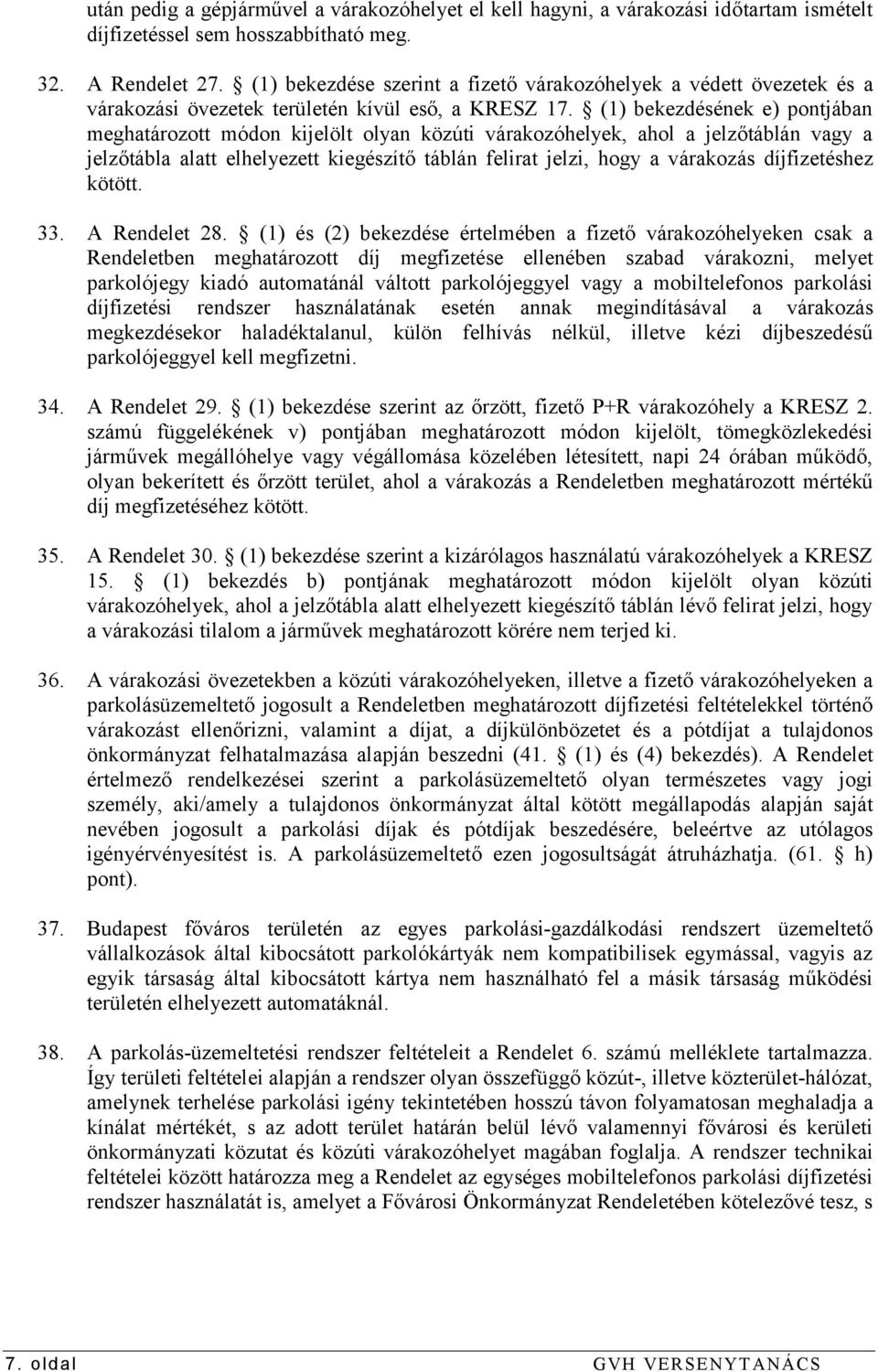 után pedig a gépjárművel a várakozóhelyet el kell hagyni, a várakozási időtartam ismételt díjfizetéssel sem hosszabbítható meg.

32. A Rendelet 27. § (1) bekezdése szerint a fizető várakozóhelyek a védett övezetek és a várakozási övezetek területén kívül eső, a KRESZ 17. § (1) bekezdésének e) pontjában meghatározott módon kijelölt olyan közúti várakozóhelyek, ahol a jelzőtáblán vagy a jelzőtábla alatt elhelyezett kiegészítő táblán felirat jelzi, hogy a várakozás díjfizetéshez kötött.

33. A Rendelet 28. § (1) és (2) bekezdése értelmében a fizető várakozóhelyeken csak a Rendeletben meghatározott díj megfizetése ellenében szabad várakozni, melyet parkolójegy kiadó automatánál váltott parkolójeggyel vagy a mobiltelefonos parkolási díjfizetési rendszer használatának esetén annak megindításával a várakozás megkezdésekor haladéktalanul, külön felhívás nélkül, illetve kézi díjbeszedésű parkolójeggyel kell megfizetni.

34. A Rendelet 29. § (1) bekezdése szerint az őrzött, fizető P+R várakozóhely a KRESZ 2. számú függelékének v) pontjában meghatározott módon kijelölt, tömegközlekedési járművek megállóhelye vagy végállomása közelében létesített, napi 24 órában működő, olyan bekerített és őrzött terület, ahol a várakozás a Rendeletben meghatározott mértékű díj megfizetéséhez kötött.

35. A Rendelet 30. § (1) bekezdése szerint a kizárólagos használatú várakozóhelyek a KRESZ 15. § (1) bekezdés b) pontjának meghatározott módon kijelölt olyan közúti várakozóhelyek, ahol a jelzőtábla alatt elhelyezett kiegészítő táblán lévő felirat jelzi, hogy a várakozási tilalom a járművek meghatározott körére nem terjed ki.

36. A várakozási övezetekben a közúti várakozóhelyeken, illetve a fizető várakozóhelyeken a parkolásüzemeltető jogosult a Rendeletben meghatározott díjfizetési feltételekkel történő várakozást ellenőrizni, valamint a díjat, a díjkülönbözetet és a pótdíjat a tulajdonos önkormányzat felhatalmazása alapján beszedni (41. § (1) és (4) bekezdés). A Rendelet értelmező rendelkezései szerint a parkolásüzemeltető olyan természetes vagy jogi személy, aki/amely a tulajdonos önkormányzat által kötött megállapodás alapján saját nevében jogosult a parkolási díjak és pótdíjak beszedésére, beleértve az utólagos igényérvényesítést is. A parkolásüzemeltető ezen jogosultságát átruházhatja. (61. § h) pont).

37. Budapest főváros területén az egyes parkolási-gazdálkodási rendszert üzemeltető vállalkozások által kibocsátott parkolókártyák nem kompatibilisek egymással, vagyis az egyik társaság által kibocsátott kártya nem használható fel a másik társaság működési területén elhelyezett automatáknál.

38. A parkolás-üzemeltetési rendszer feltételeit a Rendelet 6. számú melléklete tartalmazza. Így területi feltételei alapján a rendszer olyan összefüggő közút-, illetve közterület-hálózat, amelynek terhelése parkolási igény tekintetében hosszú távon folyamatosan meghaladja a kínálat mértékét, s az adott terület határán belül lévő valamennyi fővárosi és kerületi önkormányzati közutat és közúti várakozóhelyet magában foglalja. A rendszer technikai feltételei között határozza meg a Rendelet az egységes mobiltelefonos parkolási díjfizetési rendszer használatát is, amelyet a Fővárosi Önkormányzat Rendeletében kötelezővé tesz, s

7. oldal GVH VERSENYTANÁCS